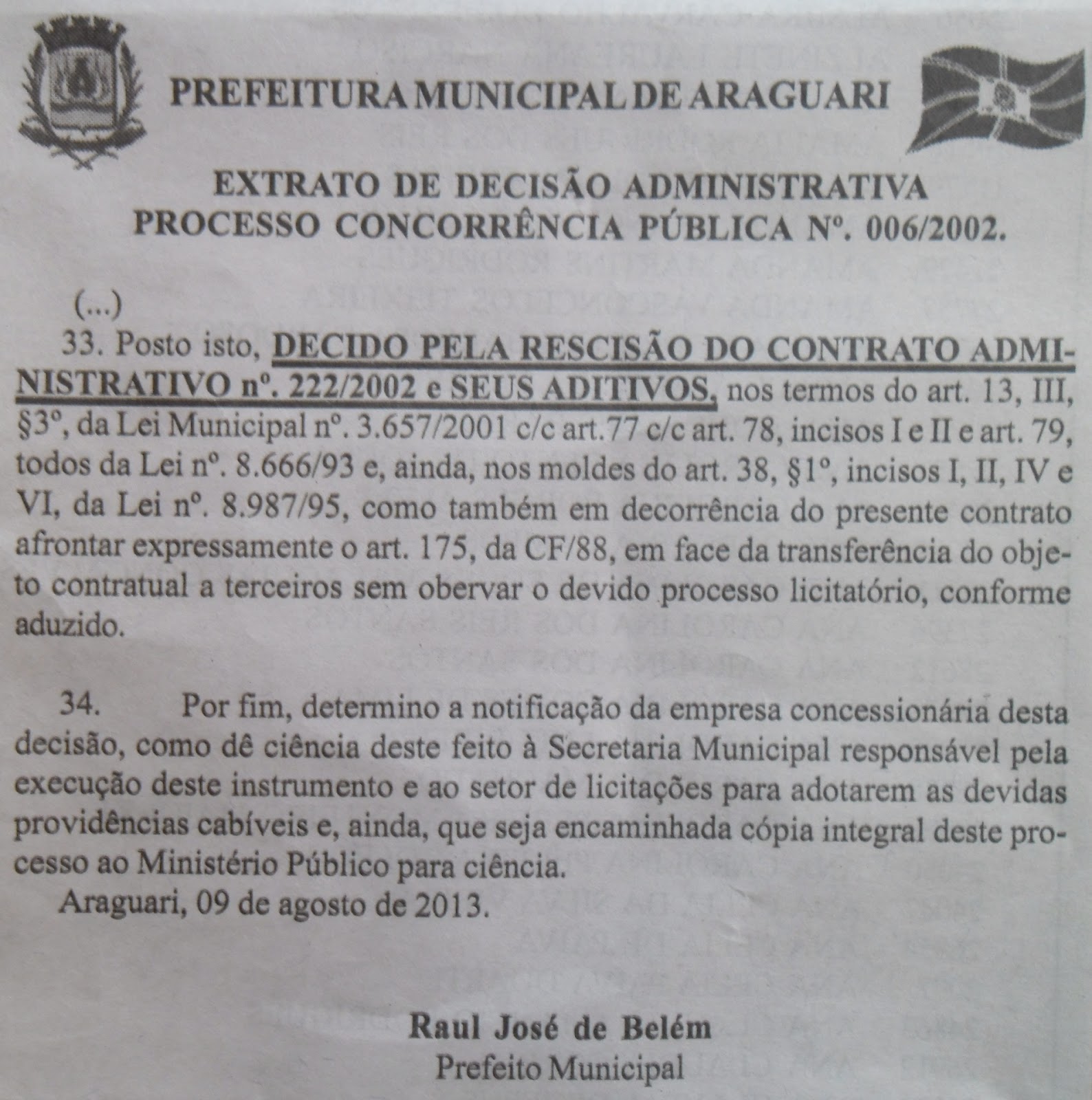 PREFEITURA MUNICIPAL DE ARAGUARI

EXTRATO DE DECISÃO ADMINISTRATIVA
PROCESSO CONCORRÊNCIA PÚBLICA Nº. 006/2002.

(...)
33. Posto isto, DECIDO PELA RESCISÃO DO CONTRATO ADMINISTRATIVO nº. 222/2002 e SEUS ADITIVOS, nos termos do art. 13, III, §3º, da Lei Municipal nº. 3.657/2001 c/c art.77 c/c art. 78, incisos I e II e art. 79, todos da Lei nº. 8.666/93 e, ainda, nos moldes do art. 38, §1º, incisos I, II, IV e VI, da Lei nº. 8.987/95, como também em decorrência do presente contrato afrontar expressamente o art. 175, da CF/88, em face da transferência do objeto contratual a terceiros sem obervar o devido processo licitatório, conforme aduzido.

34. Por fim, determino a notificação da empresa concessionária desta decisão, como dê ciência deste feito à Secretaria Municipal responsável pela execução deste instrumento e ao setor de licitações para adotarem as devidas providências cabíveis e, ainda, que seja encaminhada cópia integral deste processo ao Ministério Público para ciência.
Araguari, 09 de agosto de 2013.

Raul José de Belém
Prefeito Municipal